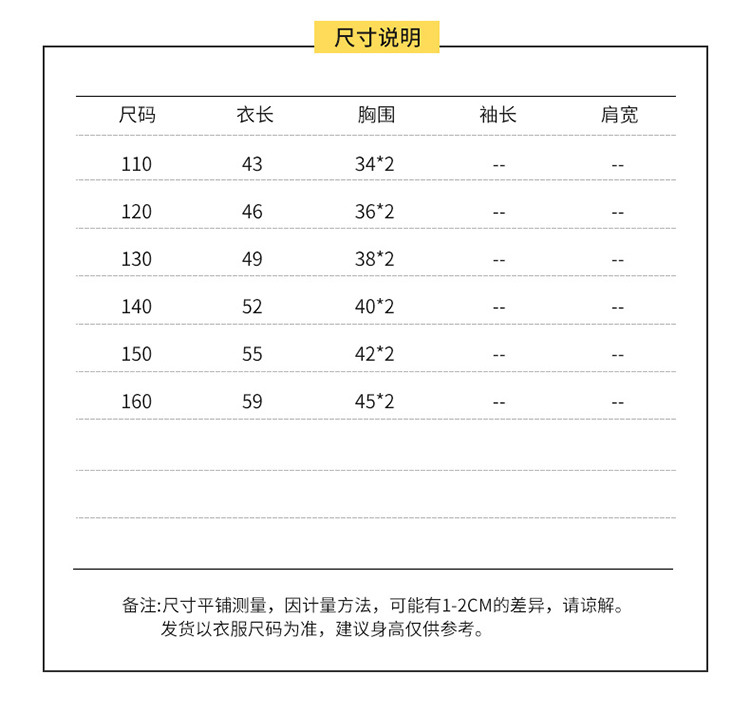 尺寸说明

| 尺码 | 衣长 | 胸围 | 袖长 | 肩宽 |
|---|---|---|---|---|
| 110 | 43 | 34*2 | -- | -- |
| 120 | 46 | 36*2 | -- | -- |
| 130 | 49 | 38*2 | -- | -- |
| 140 | 52 | 40*2 | -- | -- |
| 150 | 55 | 42*2 | -- | -- |
| 160 | 59 | 45*2 | -- | -- |

备注:尺寸平铺测量，因计量方法，可能有1-2CM的差异，请谅解。
发货以衣服尺码为准，建议身高仅供参考。